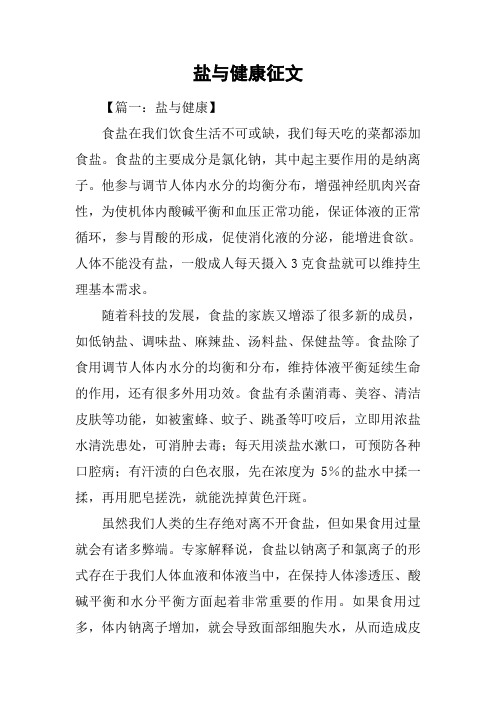 盐与健康征文

【篇一：盐与健康】

食盐在我们饮食生活不可或缺，我们每天吃的菜都添加食盐。食盐的主要成分是氯化钠，其中起主要作用的是纳离子。他参与调节人体内水分的均衡分布，增强神经肌肉兴奋性，为使机体内酸碱平衡和血压正常功能，保证体液的正常循环，参与胃酸的形成，促使消化液的分泌，能增进食欲。人体不能没有盐，一般成人每天摄入 3 克食盐就可以维持生理基本需求。

随着科技的发展，食盐的家族又增添了很多新的成员，如低钠盐、调味盐、麻辣盐、汤料盐、保健盐等。食盐除了食用调节人体内水分的均衡和分布，维持体液平衡延续生命的作用，还有很多外用功效。食盐有杀菌消毒、美容、清洁皮肤等功能，如被蜜蜂、蚊子、跳蚤等叮咬后，立即用浓盐水清洗患处，可消肿去毒；每天用淡盐水漱口，可预防各种口腔病；有汗渍的白色衣服，先在浓度为 5%的盐水中揉一揉，再用肥皂搓洗，就能洗掉黄色汗斑。

虽然我们人类的生存绝对离不开食盐，但如果食用过量就会有诸多弊端。专家解释说，食盐以钠离子和氯离子的形式存在于我们人体血液和体液当中，在保持人体渗透压、酸碱平衡和水分平衡方面起着非常重要的作用。如果食用过多，体内钠离子增加，就会导致面部细胞失水，从而造成皮